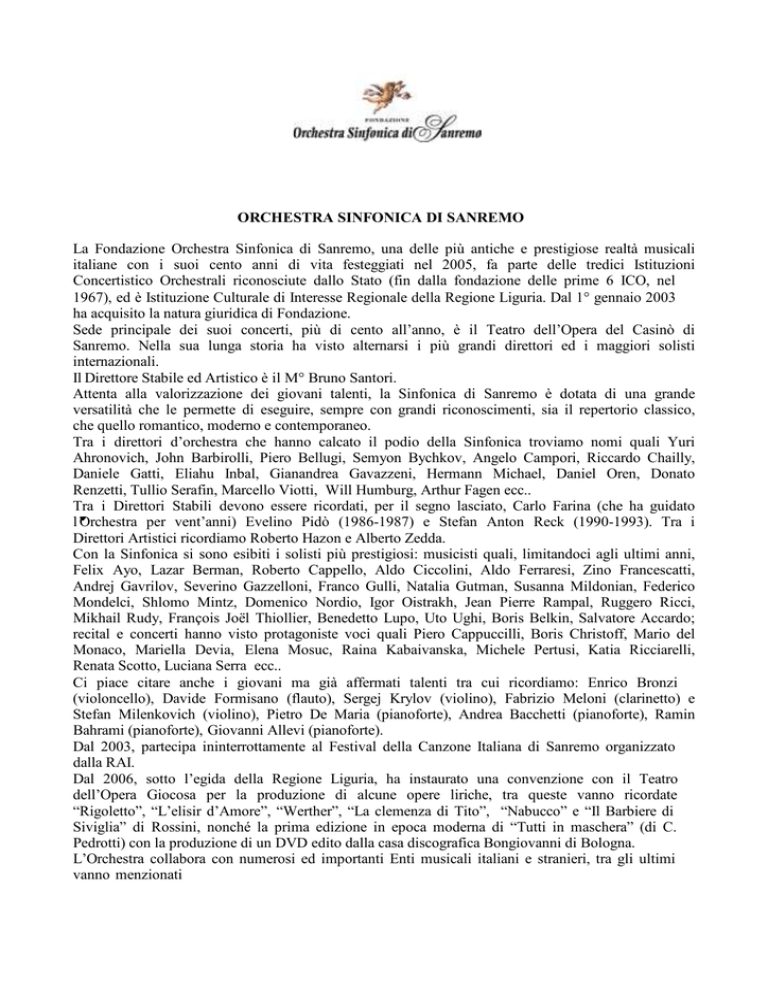 FONDAZIONE
Orchestra Sinfonica di Sanremo

ORCHESTRA SINFONICA DI SANREMO

La Fondazione Orchestra Sinfonica di Sanremo, una delle più antiche e prestigiose realtà musicali italiane con i suoi cento anni di vita festeggiati nel 2005, fa parte delle tredici Istituzioni Concertistico Orchestrali riconosciute dallo Stato (fin dalla fondazione delle prime 6 ICO, nel 1967), ed è Istituzione Culturale di Interesse Regionale della Regione Liguria. Dal 1° gennaio 2003 ha acquisito la natura giuridica di Fondazione.
Sede principale dei suoi concerti, più di cento all'anno, è il Teatro dell'Opera del Casinò di Sanremo. Nella sua lunga storia ha visto alternarsi i più grandi direttori ed i maggiori solisti internazionali.
Il Direttore Stabile ed Artistico è il M° Bruno Santori.
Attenta alla valorizzazione dei giovani talenti, la Sinfonica di Sanremo è dotata di una grande versatilità che le permette di eseguire, sempre con grandi riconoscimenti, sia il repertorio classico, che quello romantico, moderno e contemporaneo.
Tra i direttori d'orchestra che hanno calcato il podio della Sinfonica troviamo nomi quali Yuri Ahronovich, John Barbirolli, Piero Bellugi, Semyon Bychkov, Angelo Campori, Riccardo Chailly, Daniele Gatti, Eliahu Inbal, Gianandrea Gavazzeni, Hermann Michael, Daniel Oren, Donato Renzetti, Tullio Serafin, Marcello Viotti, Will Humburg, Arthur Fagen ecc..
Tra i Direttori Stabili devono essere ricordati, per il segno lasciato, Carlo Farina (che ha guidato l'Orchestra per vent'anni) Evelino Pidò (1986-1987) e Stefan Anton Reck (1990-1993). Tra i Direttori Artistici ricordiamo Roberto Hazon e Alberto Zedda.
Con la Sinfonica si sono esibiti i solisti più prestigiosi: musicisti quali, limitandoci agli ultimi anni, Felix Ayo, Lazar Berman, Roberto Cappello, Aldo Ciccolini, Aldo Ferraresi, Zino Francescatti, Andrej Gavrilov, Severino Gazzelloni, Franco Gulli, Natalia Gutman, Susanna Mildonian, Federico Mondelci, Shlomo Mintz, Domenico Nordio, Igor Oistrakh, Jean Pierre Rampal, Ruggero Ricci, Mikhail Rudy, François Joël Thiollier, Benedetto Lupo, Uto Ughi, Boris Belkin, Salvatore Accardo; recital e concerti hanno visto protagoniste voci quali Piero Cappuccilli, Boris Christoff, Mario del Monaco, Mariella Devia, Elena Mosuc, Raina Kabaivanska, Michele Pertusi, Katia Ricciarelli, Renata Scotto, Luciana Serra ecc..
Ci piace citare anche i giovani ma già affermati talenti tra cui ricordiamo: Enrico Bronzi (violoncello), Davide Formisano (flauto), Sergej Krylov (violino), Fabrizio Meloni (clarinetto) e Stefan Milenkovich (violino), Pietro De Maria (pianoforte), Andrea Bacchetti (pianoforte), Ramin Bahrami (pianoforte), Giovanni Allevi (pianoforte).
Dal 2003, partecipa ininterrottamente al Festival della Canzone Italiana di Sanremo organizzato dalla RAI.
Dal 2006, sotto l'egida della Regione Liguria, ha instaurato una convenzione con il Teatro dell'Opera Giocosa per la produzione di alcune opere liriche, tra queste vanno ricordate "Rigoletto", "L'elisir d'Amore", "Werther", "La clemenza di Tito", "Nabucco" e "Il Barbiere di Siviglia" di Rossini, nonché la prima edizione in epoca moderna di "Tutti in maschera" (di C. Pedrotti) con la produzione di un DVD edito dalla casa discografica Bongiovanni di Bologna.
L'Orchestra collabora con numerosi ed importanti Enti musicali italiani e stranieri, tra gli ultimi vanno menzionati